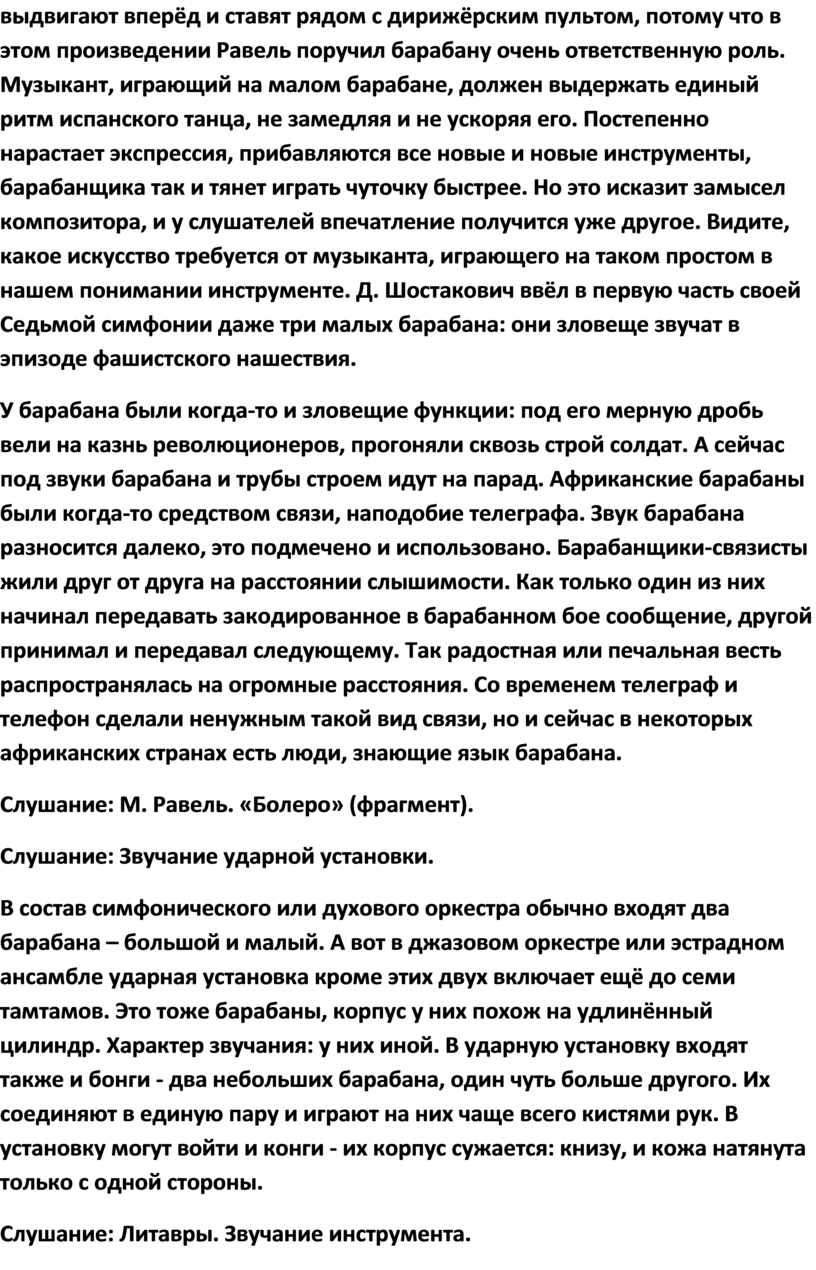 выдвигают вперёд и ставят рядом с дирижёрским пультом, потому что в этом произведении Равель поручил барабану очень ответственную роль. Музыкант, играющий на малом барабане, должен выдержать единый ритм испанского танца, не замедляя и не ускоряя его. Постепенно нарастает экспрессия, прибавляются все новые и новые инструменты, барабанщика так и тянет играть чуточку быстрее. Но это исказит замысел композитора, и у слушателей впечатление получится уже другое. Видите, какое искусство требуется от музыканта, играющего на таком простом в нашем понимании инструменте. Д. Шостакович ввёл в первую часть своей Седьмой симфонии даже три малых барабана: они зловеще звучат в эпизоде фашистского нашествия.

У барабана были когда-то и зловещие функции: под его мерную дробь вели на казнь революционеров, прогоняли сквозь строй солдат. А сейчас под звуки барабана и трубы строем идут на парад. Африканские барабаны были когда-то средством связи, наподобие телеграфа. Звук барабана разносится далеко, это подмечено и использовано. Барабанщики-связисты жили друг от друга на расстоянии слышимости. Как только один из них начинал передавать закодированное в барабанном бое сообщение, другой принимал и передавал следующему. Так радостная или печальная весть распространялась на огромные расстояния. Со временем телеграф и телефон сделали ненужным такой вид связи, но и сейчас в некоторых африканских странах есть люди, знающие язык барабана.

Слушание: М. Равель. «Болеро» (фрагмент).

Слушание: Звучание ударной установки.

В состав симфонического или духового оркестра обычно входят два барабана – большой и малый. А вот в джазовом оркестре или эстрадном ансамбле ударная установка кроме этих двух включает ещё до семи тамтамов. Это тоже барабаны, корпус у них похож на удлинённый цилиндр. Характер звучания: у них иной. В ударную установку входят также и бонги - два небольших барабана, один чуть больше другого. Их соединяют в единую пару и играют на них чаще всего кистями рук. В установку могут войти и конги - их корпус сужается: книзу, и кожа натянута только с одной стороны.

Слушание: Литавры. Звучание инструмента.